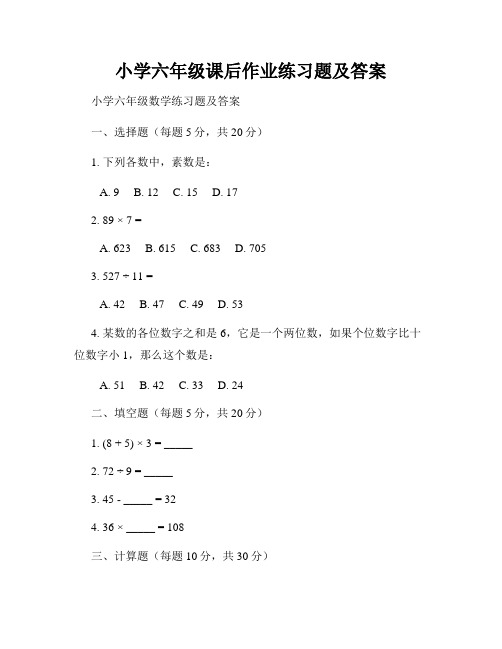 小学六年级课后作业练习题及答案

小学六年级数学练习题及答案

一、选择题（每题 5 分，共 20 分）

1. 下列各数中，素数是：

A. 9 B. 12 C. 15 D. 17

2. $89 \times 7 =$

A. 623 B. 615 C. 683 D. 705

3. $527 \div 11 =$

A. 42 B. 47 C. 49 D. 53

4. 某数的各位数字之和是 6，它是一个两位数，如果个位数字比十位数字小 1，那么这个数是：

A. 51 B. 42 C. 33 D. 24

二、填空题（每题 5 分，共 20 分）

1. $(8 + 5) \times 3 =$ _____

2. $72 \div 9 =$ _____

3. $45 -$ _____ $= 32$

4. $36 \times$ _____ $= 108$

三、计算题（每题 10 分，共 30 分）